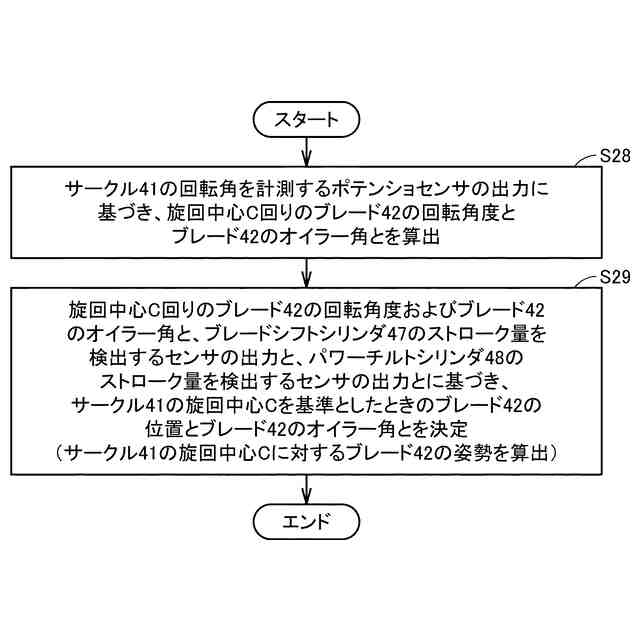 スタート

S28

サークル41の回転角を計測するポテンショセンサの出力に基づき、旋回中心C回りのブレード42の回転角度とブレード42のオイラー角とを算出

S29

旋回中心C回りのブレード42の回転角度およびブレード42のオイラー角と、ブレードシフトシリンダ47のストローク量を検出するセンサの出力と、パワーチルトシリンダ48のストローク量を検出するセンサの出力とに基づき、サークル41の旋回中心Cを基準としたときのブレード42の位置とブレード42のオイラー角とを決定
（サークル41の旋回中心Cに対するブレード42の姿勢を算出）

エンド